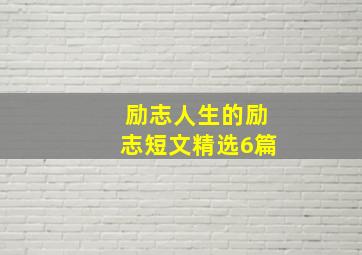 励志人生的励志短文精选6篇